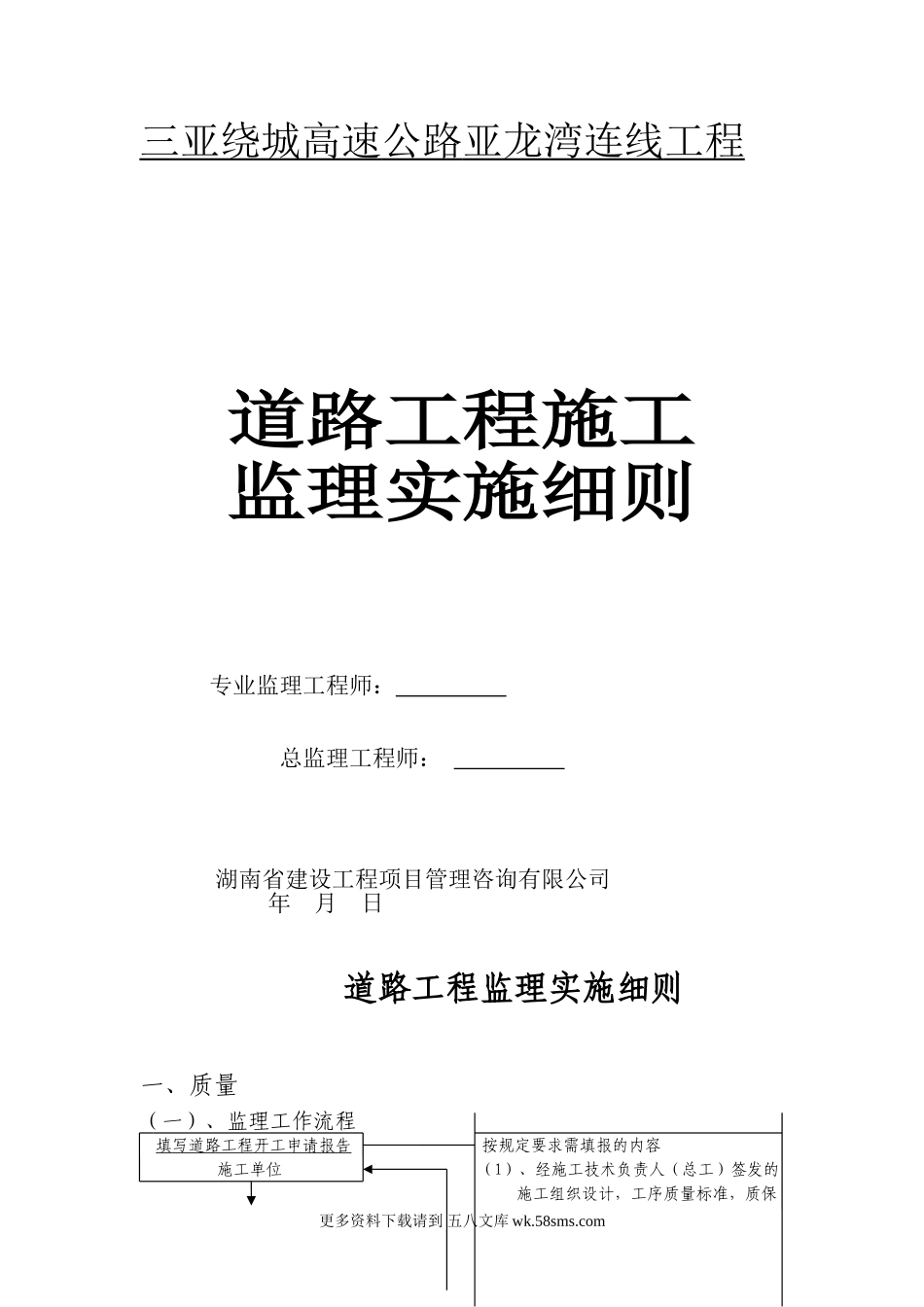 三亚绕城高速公路亚龙湾连线工程

道路工程施工
监理实施细则

专业监理工程师：

总监理工程师：

湖南省建设工程项目管理咨询有限公司
年 月 日

道路工程监理实施细则

一、质量

（一）、监理工作流程

填写道路工程开工申请报告
施工单位

按规定要求需填报的内容
（1）、经施工技术负责人（总工）签发的施工组织设计，工序质量标准，质保

更多资料下载请到 五八文库 wk.58sms.com